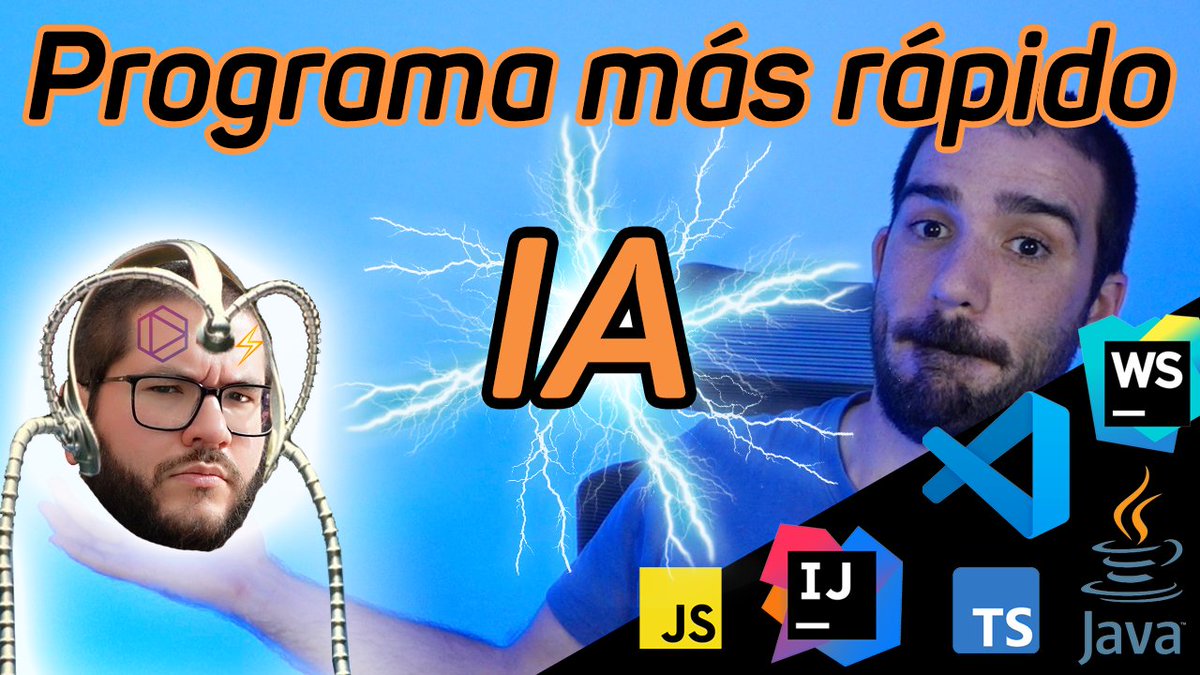 Programa más rápido

IA

WS

JS

IJ

TS

Java